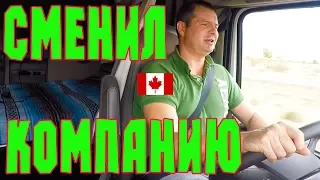 СМЕНИЛ

КОМПАНИЮ